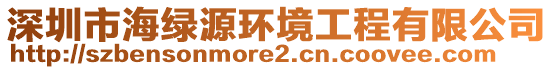 深圳市海绿源环境工程有限公司
http://szbensonmore2.cn.coovee.com